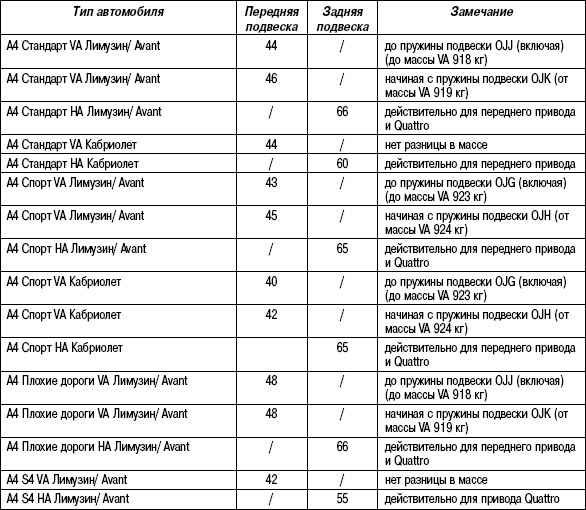 | Тип автомобиля | Передняя подвеска | Задняя подвеска | Замечание |
|---|---|---|---|
| A4 Стандарт VA Лимузин/ Avant | 44 | / | до пружины подвески OJJ (включая) (до массы VA 918 кг) |
| A4 Стандарт VA Лимузин/ Avant | 46 | / | начиная с пружины подвески OJK (от массы VA 919 кг) |
| A4 Стандарт HA Лимузин/ Avant | / | 66 | действительно для переднего привода и Quattro |
| A4 Стандарт VA Кабриолет | 44 | / | нет разницы в массе |
| A4 Стандарт HA Кабриолет | / | 60 | действительно для переднего привода |
| A4 Спорт VA Лимузин/ Avant | 43 | / | до пружины подвески OJG (включая) (до массы VA 923 кг) |
| A4 Спорт VA Лимузин/ Avant | 45 | / | начиная с пружины подвески OJH (от массы VA 924 кг) |
| A4 Спорт HA Лимузин/ Avant | / | 65 | действительно для переднего привода и Quattro |
| A4 Спорт VA Кабриолет | 40 | / | до пружины подвески OJG (включая) (до массы VA 923 кг) |
| A4 Спорт VA Кабриолет | 42 | / | начиная с пружины подвески OJH (от массы VA 924 кг) |
| A4 Спорт HA Кабриолет | | 65 | действительно для переднего привода и Quattro |
| A4 Плохие дороги VA Лимузин/ Avant | 48 | / | до пружины подвески OJJ (включая) (до массы VA 918 кг) |
| A4 Плохие дороги VA Лимузин/ Avant | 48 | / | начиная с пружины подвески OJK (от массы VA 919 кг) |
| A4 Плохие дороги HA Лимузин/ Avant | / | 66 | действительно для переднего привода и Quattro |
| A4 S4 VA Лимузин/ Avant | 42 | / | нет разницы в массе |
| A4 S4 HA Лимузин/ Avant | / | 55 | действительно для привода Quattro |